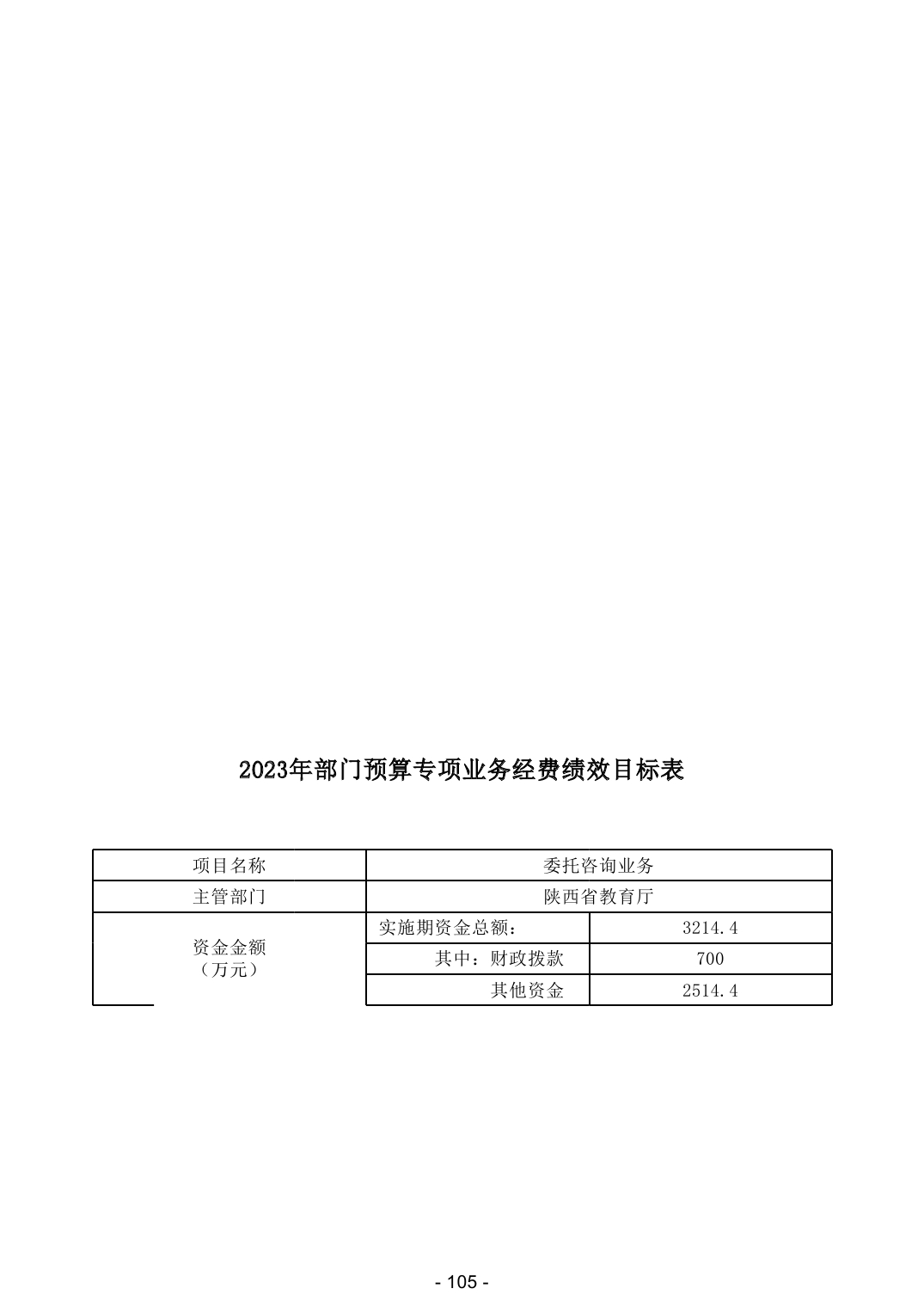 2023年部门预算专项业务经费绩效目标表

| 项目名称 | 委托咨询业务 | |
|---|---|---|
| 主管部门 | 陕西省教育厅 | |
| 资金金额（万元） | 实施期资金总额： | 3214.4 |
| | 其中：财政拨款 | 700 |
| | 其他资金 | 2514.4 |

- 105 -